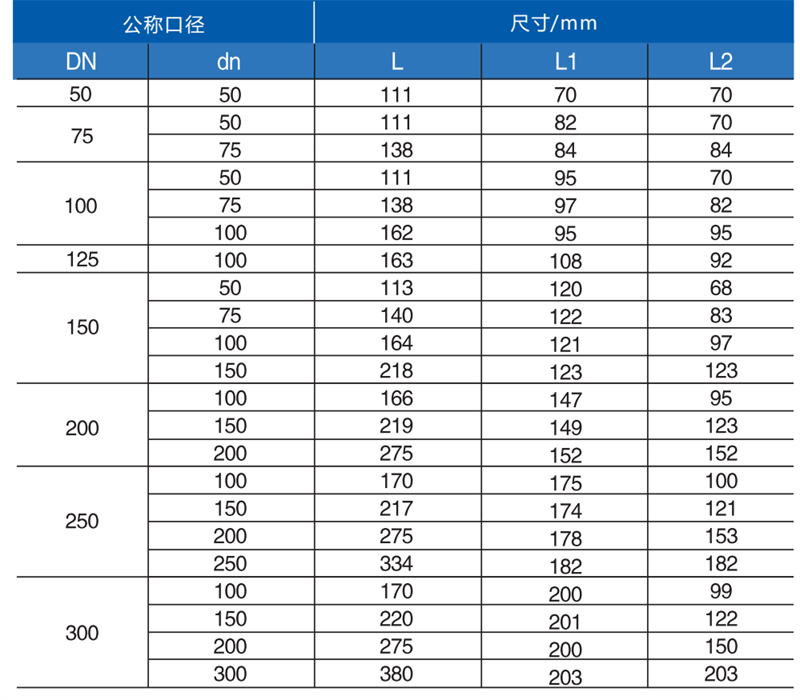 | 公称口径 | | 尺寸/mm | | |
|---|---|---|---|---|
| DN | dn | L | L1 | L2 |
| 50 | 50 | 111 | 70 | 70 |
| 75 | 50 | 111 | 82 | 70 |
| | 75 | 138 | 84 | 84 |
| 100 | 50 | 111 | 95 | 70 |
| | 75 | 138 | 97 | 82 |
| | 100 | 162 | 95 | 95 |
| 125 | 100 | 163 | 108 | 92 |
| 150 | 50 | 113 | 120 | 68 |
| | 75 | 140 | 122 | 83 |
| | 100 | 164 | 121 | 97 |
| | 150 | 218 | 123 | 123 |
| 200 | 100 | 166 | 147 | 95 |
| | 150 | 219 | 149 | 123 |
| | 200 | 275 | 152 | 152 |
| 250 | 100 | 170 | 175 | 100 |
| | 150 | 217 | 174 | 121 |
| | 200 | 275 | 178 | 153 |
| | 250 | 334 | 182 | 182 |
| 300 | 100 | 170 | 200 | 99 |
| | 150 | 220 | 201 | 122 |
| | 200 | 275 | 200 | 150 |
| | 300 | 380 | 203 | 203 |